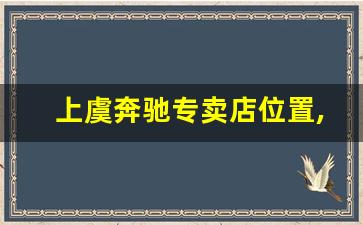 上虞奔驰专卖店位置,